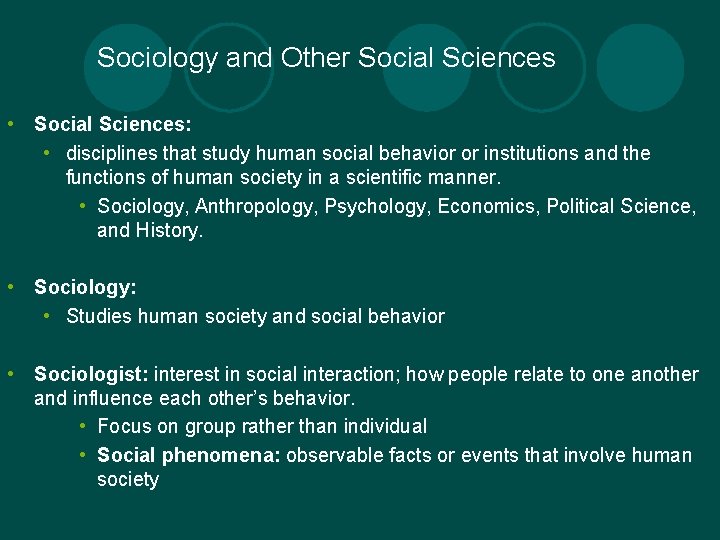 Sociology and Other Social Sciences

• Social Sciences:

• disciplines that study human social behavior or institutions and the functions of human society in a scientific manner.

• Sociology, Anthropology, Psychology, Economics, Political Science, and History.

• Sociology:

• Studies human society and social behavior

• Sociologist: interest in social interaction; how people relate to one another and influence each other's behavior.

• Focus on group rather than individual

• Social phenomena: observable facts or events that involve human society